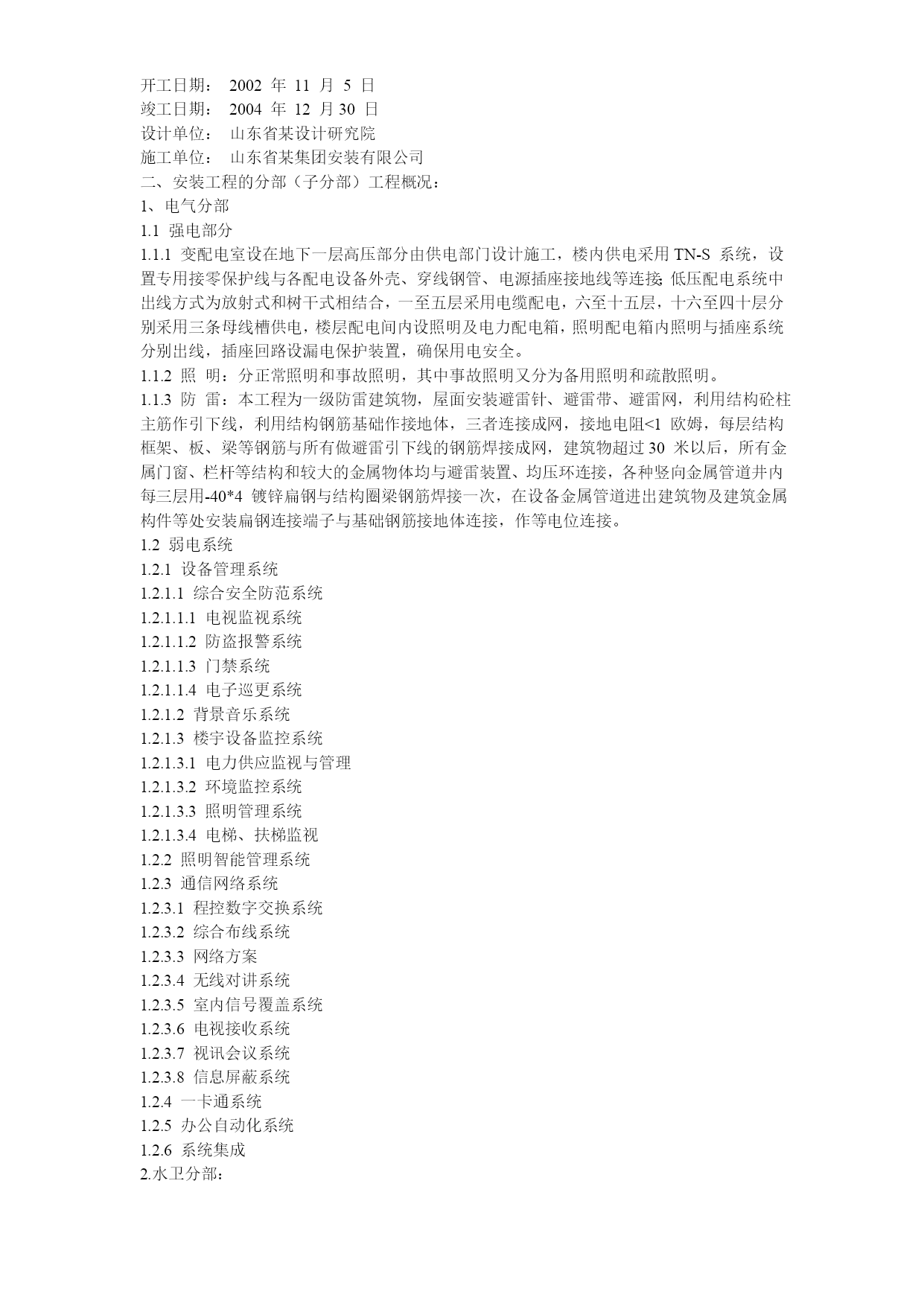 开工日期： 2002 年 11 月 5 日
竣工日期： 2004 年 12 月 30 日
设计单位： 山东省某设计研究院
施工单位： 山东省某集团安装有限公司
二、安装工程的分部（子分部）工程概况：
1、电气分部
1.1 强电部分
1.1.1 变配电室设在地下一层高压部分由供电部门设计施工，楼内供电采用 TN-S 系统，设置专用接零保护线与各配电设备外壳、穿线钢管、电源插座接地线等连接;低压配电系统中出线方式为放射式和树干式相结合，一至五层采用电缆配电，六至十五层，十六至四十层分别采用三条母线槽供电，楼层配电间内设照明及电力配电箱，照明配电箱内照明与插座系统分别出线，插座回路设漏电保护装置，确保用电安全。
1.1.2 照 明：分正常照明和事故照明，其中事故照明又分为备用照明和疏散照明。
1.1.3 防 雷：本工程为一级防雷建筑物，屋面安装避雷针、避雷带、避雷网，利用结构砼柱主筋作引下线，利用结构钢筋基础作接地体，三者连接成网，接地电阻<1 欧姆，每层结构框架、板、梁等钢筋与所有做避雷引下线的钢筋焊接成网，建筑物超过 30 米以后，所有金属门窗、栏杆等结构和较大的金属物体均与避雷装置、均压环连接，各种竖向金属管道井内每三层用-40*4 镀锌扁钢与结构圈梁钢筋焊接一次，在设备金属管道进出建筑物及建筑金属构件等处安装扁钢连接端子与基础钢筋接地体连接，作等电位连接。
1.2 弱电系统
1.2.1 设备管理系统
1.2.1.1 综合安全防范系统
1.2.1.1.1 电视监视系统
1.2.1.1.2 防盗报警系统
1.2.1.1.3 门禁系统
1.2.1.1.4 电子巡更系统
1.2.1.2 背景音乐系统
1.2.1.3 楼宇设备监控系统
1.2.1.3.1 电力供应监视与管理
1.2.1.3.2 环境监控系统
1.2.1.3.3 照明管理系统
1.2.1.3.4 电梯、扶梯监视
1.2.2 照明智能管理系统
1.2.3 通信网络系统
1.2.3.1 程控数字交换系统
1.2.3.2 综合布线系统
1.2.3.3 网络方案
1.2.3.4 无线对讲系统
1.2.3.5 室内信号覆盖系统
1.2.3.6 电视接收系统
1.2.3.7 视讯会议系统
1.2.3.8 信息屏蔽系统
1.2.4 一卡通系统
1.2.5 办公自动化系统
1.2.6 系统集成
2.水卫分部：